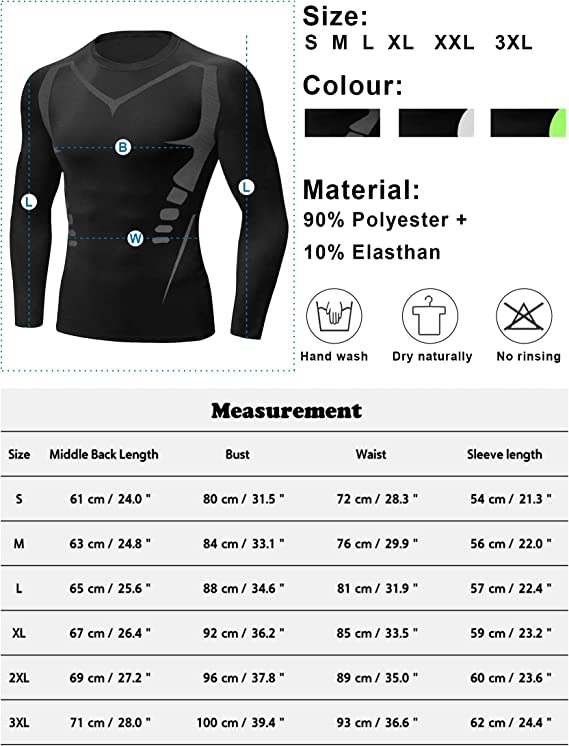 B

L

L

W

Size:
S M L XL XXL 3XL

Colour:

Material:
90% Polyester +
10% Elasthan

Hand wash Dry naturally No rinsing

Measurement

| Size | Middle Back Length | Bust | Waist | Sleeve length |
|---|---|---|---|---|
| S | 61 cm / 24.0 " | 80 cm / 31.5 " | 72 cm / 28.3 " | 54 cm / 21.3 " |
| M | 63 cm / 24.8 " | 84 cm / 33.1 " | 76 cm / 29.9 " | 56 cm / 22.0 " |
| L | 65 cm / 25.6 " | 88 cm / 34.6 " | 81 cm / 31.9 " | 57 cm / 22.4 " |
| XL | 67 cm / 26.4 " | 92 cm / 36.2 " | 85 cm / 33.5 " | 59 cm / 23.2 " |
| 2XL | 69 cm / 27.2 " | 96 cm / 37.8 " | 89 cm / 35.0 " | 60 cm / 23.6 " |
| 3XL | 71 cm / 28.0 " | 100 cm / 39.4 " | 93 cm / 36.6 " | 62 cm / 24.4 " |